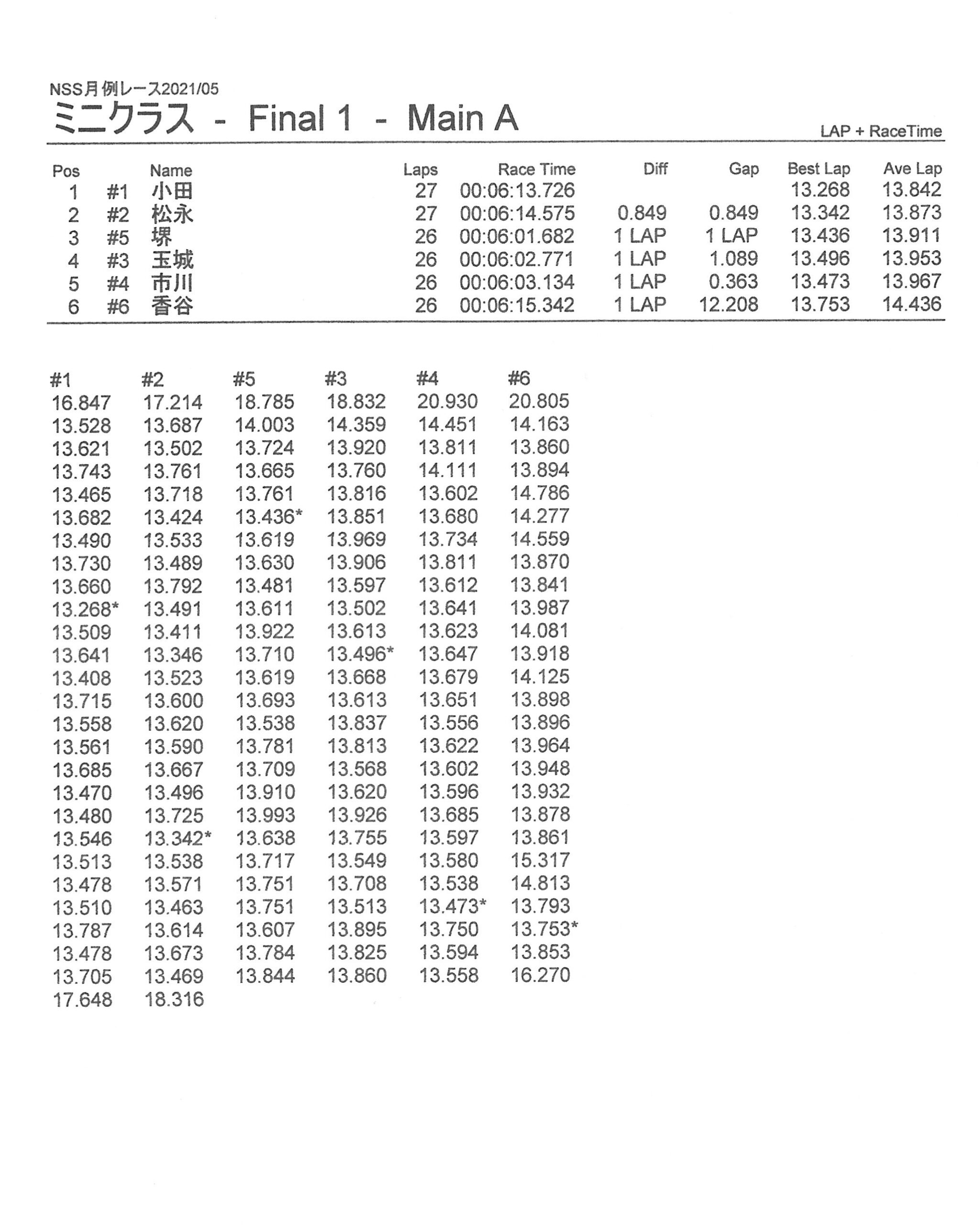 NSS月例レース2021/05

ミニクラス - Final 1 - Main A

LAP + RaceTime

| Pos | | Name | Laps | Race Time | Diff | Gap | Best Lap | Ave Lap |
|---|---|---|---|---|---|---|---|---|
| 1 | #1 | 小田 | 27 | 00:06:13.726 | | | 13.268 | 13.842 |
| 2 | #2 | 松永 | 27 | 00:06:14.575 | 0.849 | 0.849 | 13.342 | 13.873 |
| 3 | #5 | 堺 | 26 | 00:06:01.682 | 1 LAP | 1 LAP | 13.436 | 13.911 |
| 4 | #3 | 玉城 | 26 | 00:06:02.771 | 1 LAP | 1.089 | 13.496 | 13.953 |
| 5 | #4 | 市川 | 26 | 00:06:03.134 | 1 LAP | 0.363 | 13.473 | 13.967 |
| 6 | #6 | 香谷 | 26 | 00:06:15.342 | 1 LAP | 12.208 | 13.753 | 14.436 |

| #1 | #2 | #5 | #3 | #4 | #6 |
|---|---|---|---|---|---|
| 16.847 | 17.214 | 18.785 | 18.832 | 20.930 | 20.805 |
| 13.528 | 13.687 | 14.003 | 14.359 | 14.451 | 14.163 |
| 13.621 | 13.502 | 13.724 | 13.920 | 13.811 | 13.860 |
| 13.743 | 13.761 | 13.665 | 13.760 | 14.111 | 13.894 |
| 13.465 | 13.718 | 13.761 | 13.816 | 13.602 | 14.786 |
| 13.682 | 13.424 | 13.436* | 13.851 | 13.680 | 14.277 |
| 13.490 | 13.533 | 13.619 | 13.969 | 13.734 | 14.559 |
| 13.730 | 13.489 | 13.630 | 13.906 | 13.811 | 13.870 |
| 13.660 | 13.792 | 13.481 | 13.597 | 13.612 | 13.841 |
| 13.268* | 13.491 | 13.611 | 13.502 | 13.641 | 13.987 |
| 13.509 | 13.411 | 13.922 | 13.613 | 13.623 | 14.081 |
| 13.641 | 13.346 | 13.710 | 13.496* | 13.647 | 13.918 |
| 13.408 | 13.523 | 13.619 | 13.668 | 13.679 | 14.125 |
| 13.715 | 13.600 | 13.693 | 13.613 | 13.651 | 13.898 |
| 13.558 | 13.620 | 13.538 | 13.837 | 13.556 | 13.896 |
| 13.561 | 13.590 | 13.781 | 13.813 | 13.622 | 13.964 |
| 13.685 | 13.667 | 13.709 | 13.568 | 13.602 | 13.948 |
| 13.470 | 13.496 | 13.910 | 13.620 | 13.596 | 13.932 |
| 13.480 | 13.725 | 13.993 | 13.926 | 13.685 | 13.878 |
| 13.546 | 13.342* | 13.638 | 13.755 | 13.597 | 13.861 |
| 13.513 | 13.538 | 13.717 | 13.549 | 13.580 | 15.317 |
| 13.478 | 13.571 | 13.751 | 13.708 | 13.538 | 14.813 |
| 13.510 | 13.463 | 13.751 | 13.513 | 13.473* | 13.793 |
| 13.787 | 13.614 | 13.607 | 13.895 | 13.750 | 13.753* |
| 13.478 | 13.673 | 13.784 | 13.825 | 13.594 | 13.853 |
| 13.705 | 13.469 | 13.844 | 13.860 | 13.558 | 16.270 |
| 17.648 | 18.316 | | | | |